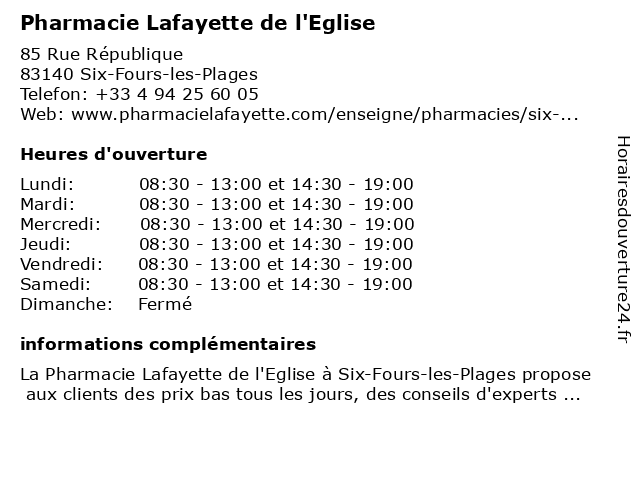 Pharmacie Lafayette de l'Eglise

85 Rue République
83140 Six-Fours-les-Plages
Telefon: +33 4 94 25 60 05
Web: www.pharmacielafayette.com/enseigne/pharmacies/six-...

Heures d'ouverture

| | |
|---|---|
| Lundi: | 08:30 - 13:00 et 14:30 - 19:00 |
| Mardi: | 08:30 - 13:00 et 14:30 - 19:00 |
| Mercredi: | 08:30 - 13:00 et 14:30 - 19:00 |
| Jeudi: | 08:30 - 13:00 et 14:30 - 19:00 |
| Vendredi: | 08:30 - 13:00 et 14:30 - 19:00 |
| Samedi: | 08:30 - 13:00 et 14:30 - 19:00 |
| Dimanche: | Fermé |

informations complémentaires

La Pharmacie Lafayette de l'Eglise à Six-Fours-les-Plages propose aux clients des prix bas tous les jours, des conseils d'experts ...

Horairesdouverture24.fr